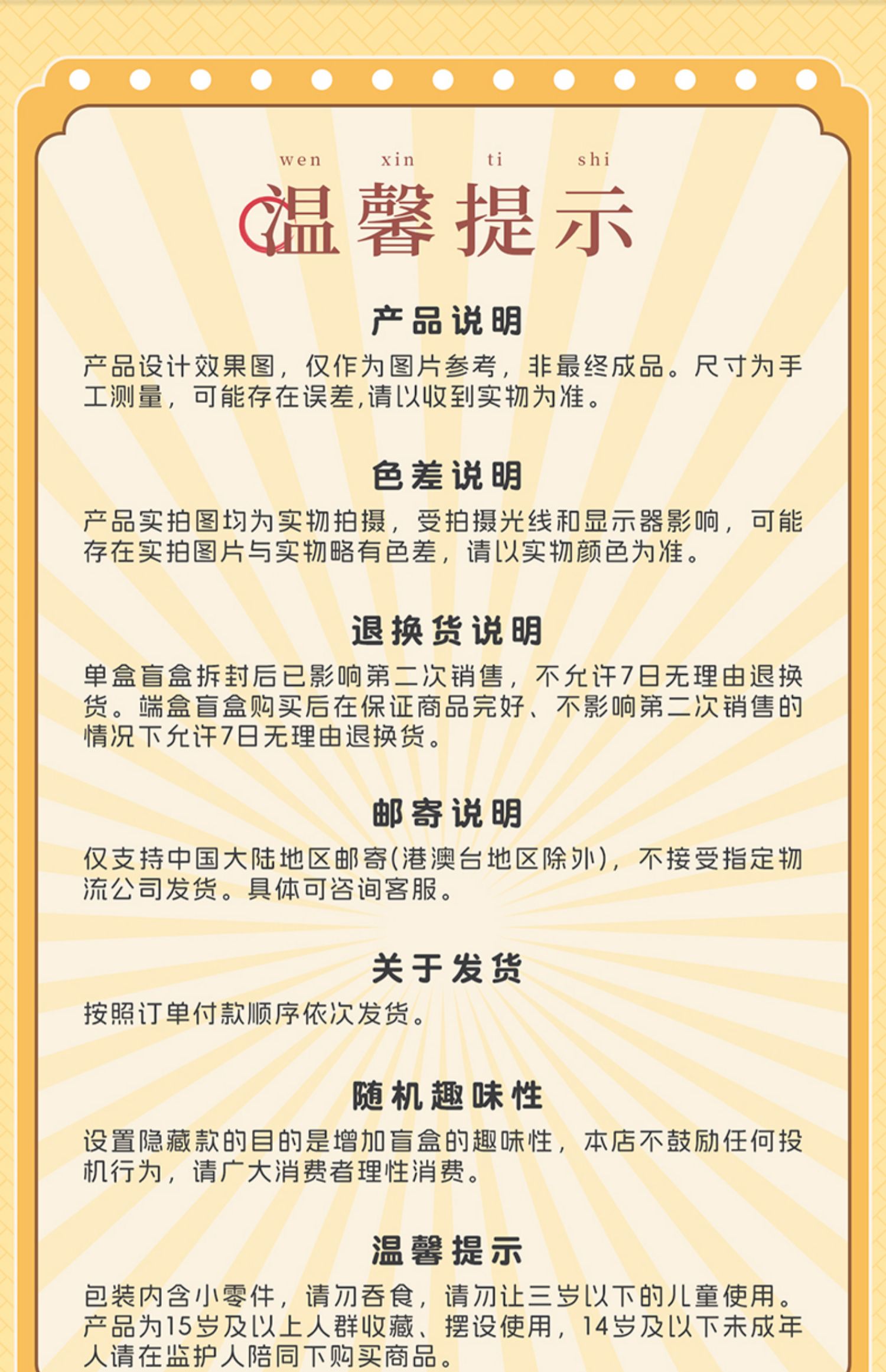 wen xin ti shi

温馨提示

产品说明

产品设计效果图，仅作为图片参考，非最终成品。尺寸为手工测量，可能存在误差,请以收到实物为准。

色差说明

产品实拍图均为实物拍摄，受拍摄光线和显示器影响，可能存在实拍图片与实物略有色差，请以实物颜色为准。

退换货说明

单盒盲盒拆封后已影响第二次销售，不允许7日无理由退换货。端盒盲盒购买后在保证商品完好、不影响第二次销售的情况下允许7日无理由退换货。

邮寄说明

仅支持中国大陆地区邮寄(港澳台地区除外)，不接受指定物流公司发货。具体可咨询客服。

关于发货

按照订单付款顺序依次发货。

随机趣味性

设置隐藏款的目的是增加盲盒的趣味性，本店不鼓励任何投机行为，请广大消费者理性消费。

温馨提示

包装内含小零件，请勿吞食，请勿让三岁以下的儿童使用。产品为15岁及以上人群收藏、摆设使用，14岁及以下未成年人请在监护人陪同下购买商品。